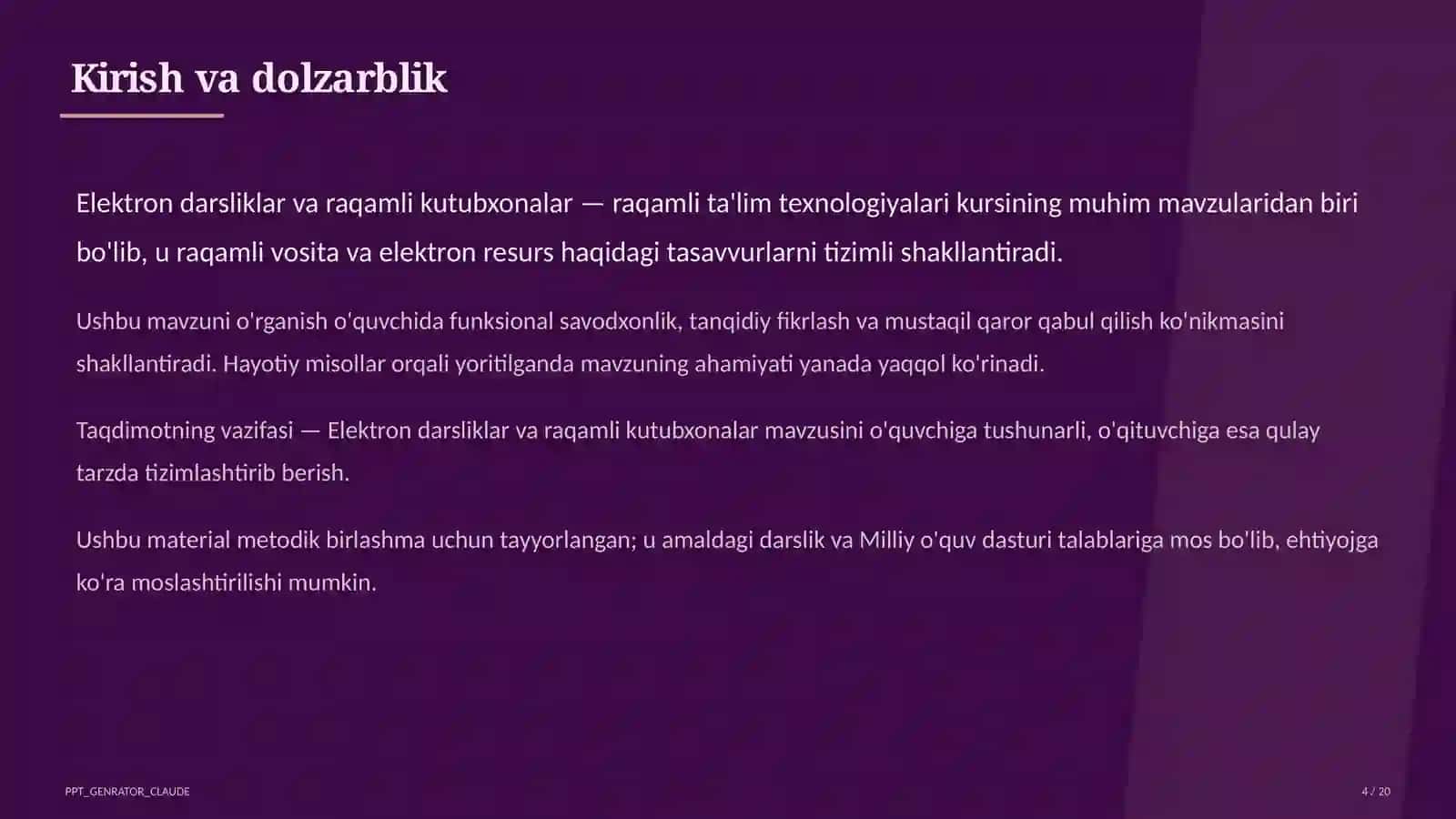 Kirish va dolzarblik

Elektron darsliklar va raqamli kutubxonalar — raqamli ta'lim texnologiyalari kursining muhim mavzularidan biri bo'lib, u raqamli vosita va elektron resurs haqidagi tasavvurlarni tizimli shakllantiradi.

Ushbu mavzuni o'rganish o'quvchida funksional savodxonlik, tanqidiy fikrlash va mustaqil qaror qabul qilish ko'nikmasini shakllantiradi. Hayotiy misollar orqali yoritilganda mavzuning ahamiyati yanada yaqqol ko'rinadi.

Taqdimotning vazifasi — Elektron darsliklar va raqamli kutubxonalar mavzusini o'quvchiga tushunarli, o'qituvchiga esa qulay tarzda tizimlashtirib berish.

Ushbu material metodik birlashma uchun tayyorlangan; u amaldagi darslik va Milliy o'quv dasturi talablariga mos bo'lib, ehtiyojga ko'ra moslashtirilishi mumkin.

PPT_GENRATOR_CLAUDE

4 / 20